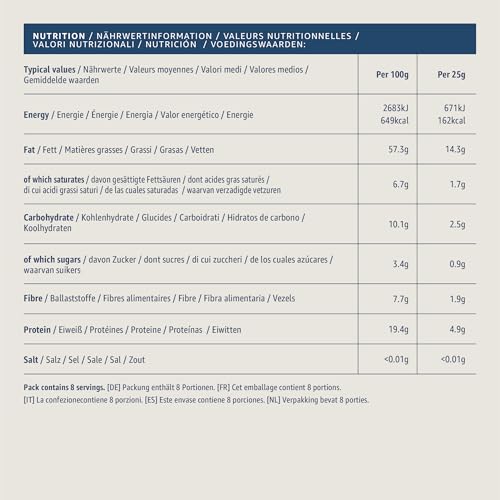 NUTRITION / NÄHRWERTINFORMATION / VALEURS NUTRITIONNELLES / VALORI NUTRIZIONALI / NUTRICIÓN / VOEDINGSWAARDEN:

| Typical values / Nährwerte / Valeurs moyennes / Valori medi / Valores medios / Gemiddelde waarden | Per 100g | Per 25g |
|---|---|---|
| Energy / Energie / Énergie / Energia / Valor energético / Energie | 2683kJ 649kcal | 671kJ 162kcal |
| Fat / Fett / Matières grasses / Grassi / Grasas / Vetten | 57.3g | 14.3g |
| of which saturates / davon gesättigte Fettsäuren / dont acides gras saturés / di cui acidi grassi saturi / de las cuales saturadas / waarvan verzadigde vetzuren | 6.7g | 1.7g |
| Carbohydrate / Kohlenhydrate / Glucides / Carboidrati / Hidratos de carbono / Koolhydraten | 10.1g | 2.5g |
| of which sugars / davon Zucker / dont sucres / di cui zuccheri / de los cuales azúcares / waarvan suikers | 3.4g | 0.9g |
| Fibre / Ballaststoffe / Fibres alimentaires / Fibre / Fibra alimentaria / Vezels | 7.7g | 1.9g |
| Protein / Eiweiß / Protéines / Proteine / Proteínas / Eiwitten | 19.4g | 4.9g |
| Salt / Salz / Sel / Sale / Sal / Zout | <0.01g | <0.01g |

Pack contains 8 servings. [DE] Packung enthält 8 Portionen. [FR] Cet emballage contient 8 portions. [IT] La confezionecontiene 8 porzioni. [ES] Este envase contiene 8 porciones. [NL] Verpakking bevat 8 porties.